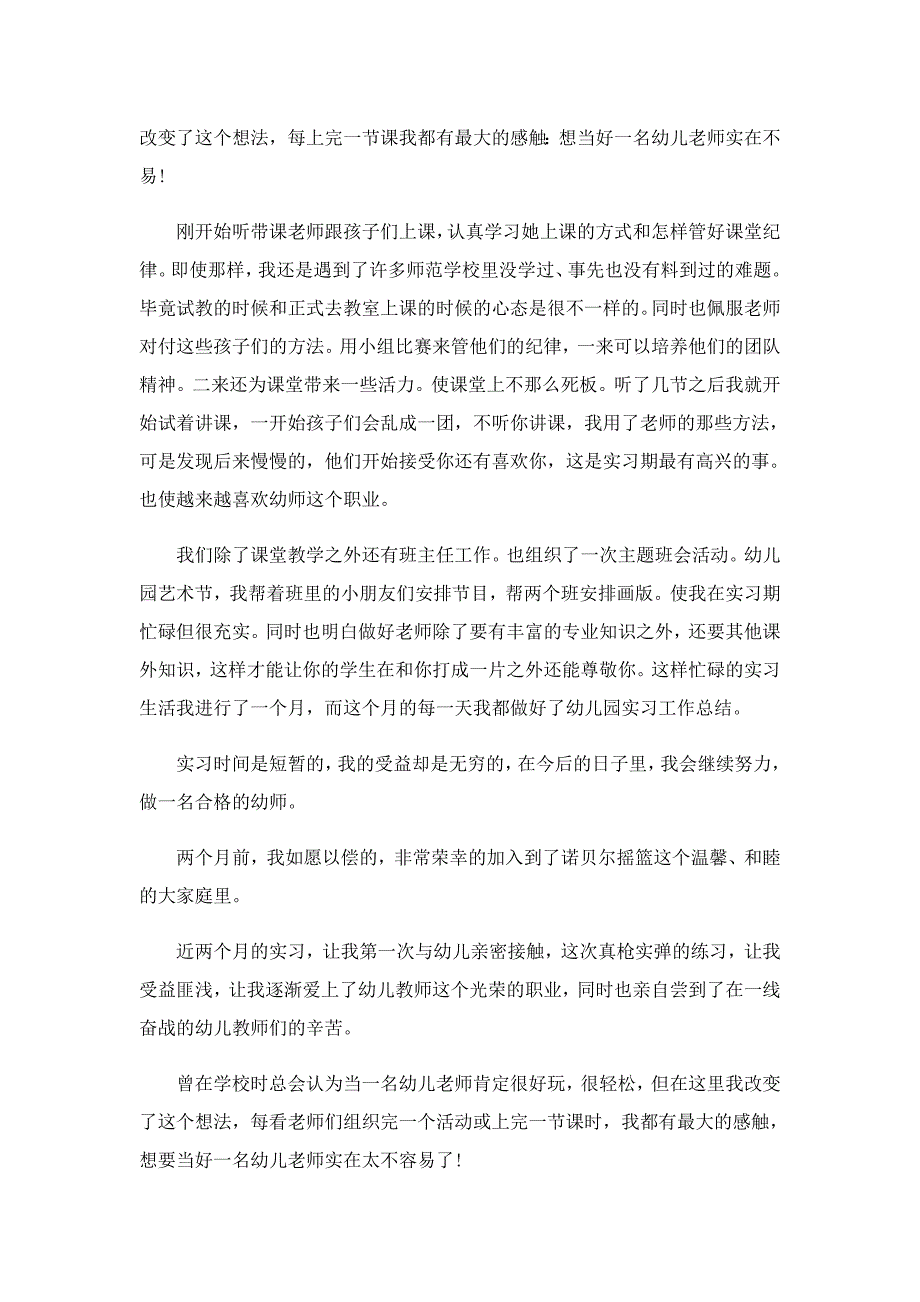 改变了这个想法，每上完一节课我都有最大的感触:想当好一名幼儿老师实在不易!

刚开始听带课老师跟孩子们上课，认真学习她上课的方式和怎样管好课堂纪律。即使那样，我还是遇到了许多师范学校里没学过、事先也没有料到过的难题。毕竟试教的时候和正式去教室上课的时候的心态是很不一样的。同时也佩服老师对付这些孩子们的方法。用小组比赛来管他们的纪律，一来可以培养他们的团队精神。二来还为课堂带来一些活力。使课堂上不那么死板。听了几节之后我就开始试着讲课，一开始孩子们会乱成一团，不听你讲课，我用了老师的那些方法，可是发现后来慢慢的，他们开始接受你还有喜欢你，这是实习期最有高兴的事。也使越来越喜欢幼师这个职业。

我们除了课堂教学之外还有班主任工作。也组织了一次主题班会活动。幼儿园艺术节，我帮着班里的小朋友们安排节目，帮两个班安排画版。使我在实习期忙碌但很充实。同时也明白做好老师除了要有丰富的专业知识之外，还要其他课外知识，这样才能让你的学生在和你打成一片之外还能尊敬你。这样忙碌的实习生活我进行了一个月，而这个月的每一天我都做好了幼儿园实习工作总结。

实习时间是短暂的，我的受益却是无穷的，在今后的日子里，我会继续努力，做一名合格的幼师。

两个月前，我如愿以偿的，非常荣幸的加入到了诺贝尔摇篮这个温馨、和睦的大家庭里。

近两个月的实习，让我第一次与幼儿亲密接触，这次真枪实弹的练习，让我受益匪浅，让我逐渐爱上了幼儿教师这个光荣的职业，同时也亲自尝到了在一线奋战的幼儿教师们的辛苦。

曾在学校时总会认为当一名幼儿老师肯定很好玩，很轻松，但在这里我改变了这个想法，每看老师们组织完一个活动或上完一节课时，我都有最大的感触，想要当好一名幼儿老师实在太不容易了!